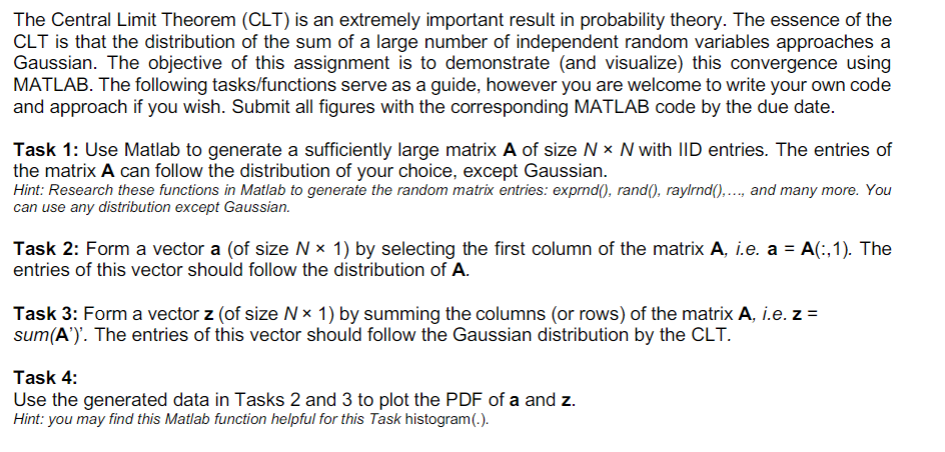 The Central Limit Theorem (CLT) is an extremely important result in probability theory. The essence of the CLT is that the distribution of the sum of a large number of independent random variables approaches a Gaussian. The objective of this assignment is to demonstrate (and visualize) this convergence using MATLAB. The following tasks/functions serve as a guide, however you are welcome to write your own code and approach if you wish. Submit all figures with the corresponding MATLAB code by the due date.

Task 1: Use Matlab to generate a sufficiently large matrix A of size $N \times N$ with IID entries. The entries of the matrix A can follow the distribution of your choice, except Gaussian.
Hint: Research these functions in Matlab to generate the random matrix entries: exprnd(), rand(), raylrnd(),…, and many more. You can use any distribution except Gaussian.

Task 2: Form a vector a (of size $N \times 1$) by selecting the first column of the matrix A, i.e. a = A(:,1). The entries of this vector should follow the distribution of A.

Task 3: Form a vector z (of size $N \times 1$) by summing the columns (or rows) of the matrix A, i.e. z = sum(A')'. The entries of this vector should follow the Gaussian distribution by the CLT.

Task 4:
Use the generated data in Tasks 2 and 3 to plot the PDF of a and z.
Hint: you may find this Matlab function helpful for this Task histogram(.).